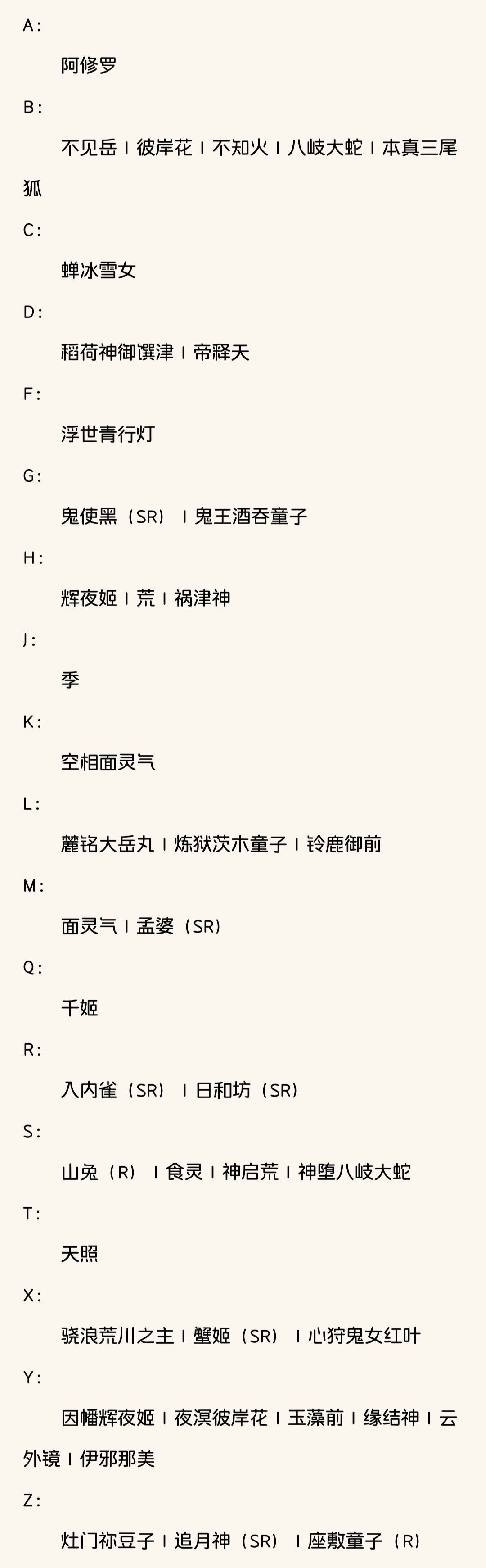 A：

阿修罗

B：

不见岳 | 彼岸花 | 不知火 | 八岐大蛇 | 本真三尾狐

C：

蝉冰雪女

D：

稻荷神御馔津 | 帝释天

F：

浮世青行灯

G：

鬼使黑（SR） | 鬼王酒吞童子

H：

辉夜姬 | 荒 | 祸津神

J：

季

K：

空相面灵气

L：

麓铭大岳丸 | 炼狱茨木童子 | 铃鹿御前

M：

面灵气 | 孟婆（SR）

Q：

千姬

R：

入内雀（SR） | 日和坊（SR）

S：

山兔（R） | 食灵 | 神启荒 | 神堕八岐大蛇

T：

天照

X：

骁浪荒川之主 | 蟹姬（SR） | 心狩鬼女红叶

Y：

因幡辉夜姬 | 夜溟彼岸花 | 玉藻前 | 缘结神 | 云外镜 | 伊邪那美

Z：

灶门祢豆子 | 追月神（SR） | 座敷童子（R）